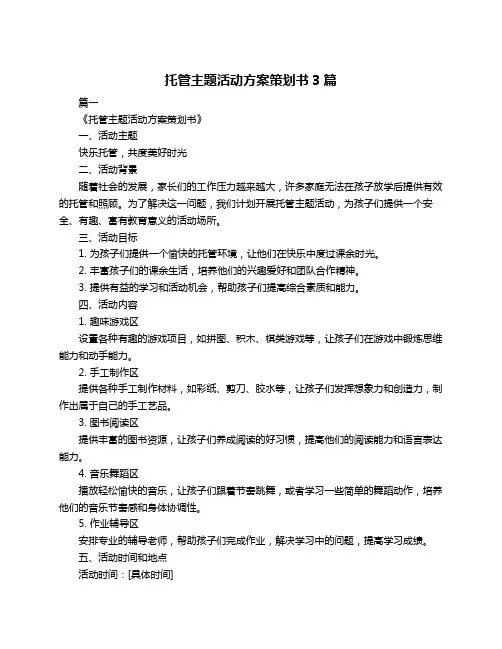 托管主题活动方案策划书 3 篇

篇一

《托管主题活动方案策划书》

一、活动主题

快乐托管，共度美好时光

二、活动背景

随着社会的发展，家长们的工作压力越来越大，许多家庭无法在孩子放学后提供有效的托管和照顾。为了解决这一问题，我们计划开展托管主题活动，为孩子们提供一个安全、有趣、富有教育意义的活动场所。

三、活动目标

1. 为孩子们提供一个愉快的托管环境，让他们在快乐中度过课余时光。

2. 丰富孩子们的课余生活，培养他们的兴趣爱好和团队合作精神。

3. 提供有益的学习和活动机会，帮助孩子们提高综合素质和能力。

四、活动内容

1. 趣味游戏区

设置各种有趣的游戏项目，如拼图、积木、棋类游戏等，让孩子们在游戏中锻炼思维能力和动手能力。

2. 手工制作区

提供各种手工制作材料，如彩纸、剪刀、胶水等，让孩子们发挥想象力和创造力，制作出属于自己的手工艺品。

3. 图书阅读区

提供丰富的图书资源，让孩子们养成阅读的好习惯，提高他们的阅读能力和语言表达能力。

4. 音乐舞蹈区

播放轻松愉快的音乐，让孩子们跟着节奏跳舞，或者学习一些简单的舞蹈动作，培养他们的音乐节奏感和身体协调性。

5. 作业辅导区

安排专业的辅导老师，帮助孩子们完成作业，解决学习中的问题，提高学习成绩。

五、活动时间和地点

活动时间：[具体时间]